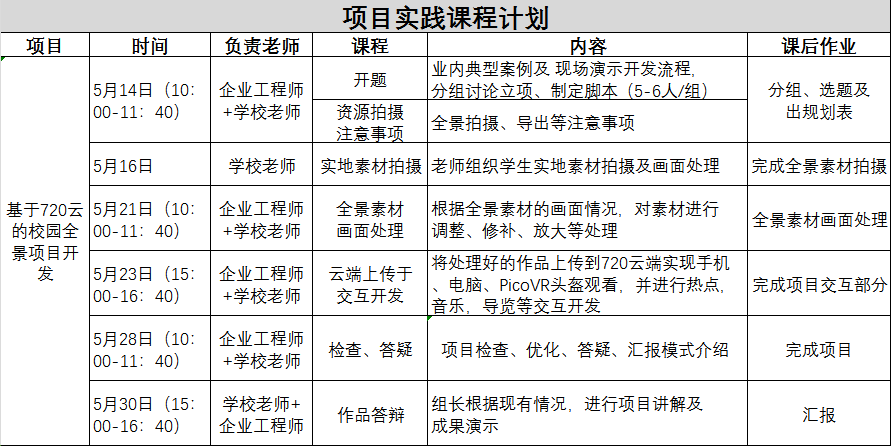 项目实践课程计划

| 项目 | 时间 | 负责老师 | 课程 | 内容 | 课后作业 |
|---|---|---|---|---|---|
| 基于720云的校园全景项目开发 | 5月14日（10：00-11：40） | 企业工程师+学校老师 | 开题 | 业内典型案例及 现场演示开发流程，分组讨论立项、制定脚本（5-6人/组） | 分组、选题及出规划表 |
| | | | 资源拍摄注意事项 | 全景拍摄、导出等注意事项 | |
| | 5月16日 | 学校老师 | 实地素材拍摄 | 老师组织学生实地素材拍摄及画面处理 | 完成全景素材拍摄 |
| | 5月21日（10：00-11：40） | 企业工程师+学校老师 | 全景素材画面处理 | 根据全景素材的画面情况，对素材进行调整、修补、放大等处理 | 全景素材画面处理 |
| | 5月23日（15：00-16：40） | 企业工程师+学校老师 | 云端上传于交互开发 | 将处理好的作品上传到720云端实现手机、电脑、PicoVR头盔观看，并进行热点，音乐，导览等交互开发 | 完成项目交互部分 |
| | 5月28日（10：00-11：40） | 企业工程师+学校老师 | 检查、答疑 | 项目检查、优化、答疑、汇报模式介绍 | 完成项目 |
| | 5月30日（15：00-16：40） | 学校老师+企业工程师 | 作品答辩 | 组长根据现有情况，进行项目讲解及成果演示 | 汇报 |